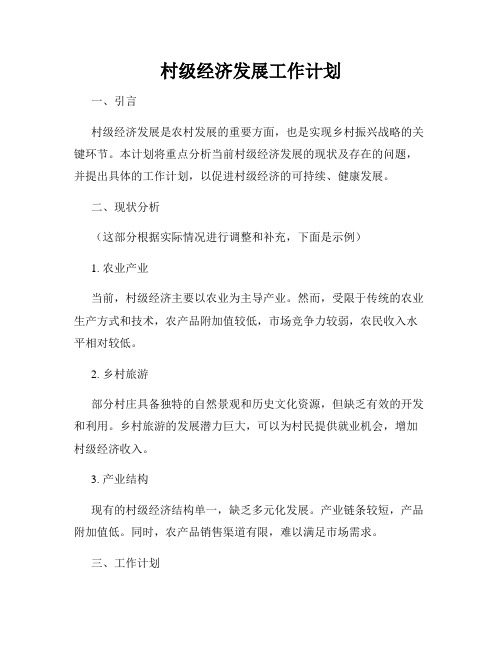 村级经济发展工作计划

一、引言

村级经济发展是农村发展的重要方面，也是实现乡村振兴战略的关键环节。本计划将重点分析当前村级经济发展的现状及存在的问题，并提出具体的工作计划，以促进村级经济的可持续、健康发展。

二、现状分析

（这部分根据实际情况进行调整和补充，下面是示例）

1. 农业产业

当前，村级经济主要以农业为主导产业。然而，受限于传统的农业生产方式和技术，农产品附加值较低，市场竞争力较弱，农民收入水平相对较低。

2. 乡村旅游

部分村庄具备独特的自然景观和历史文化资源，但缺乏有效的开发和利用。乡村旅游的发展潜力巨大，可以为村民提供就业机会，增加村级经济收入。

3. 产业结构

现有的村级经济结构单一，缺乏多元化发展。产业链条较短，产品附加值低。同时，农产品销售渠道有限，难以满足市场需求。

三、工作计划